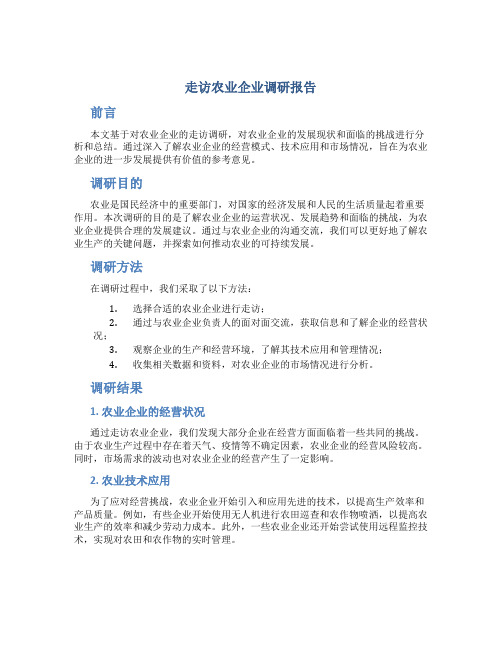 走访农业企业调研报告

前言

本文基于对农业企业的走访调研，对农业企业的发展现状和面临的挑战进行分析和总结。通过深入了解农业企业的经营模式、技术应用和市场情况，旨在为农业企业的进一步发展提供有价值的参考意见。

调研目的

农业是国民经济中的重要部门，对国家的经济发展和人民的生活质量起着重要作用。本次调研的目的是了解农业企业的运营状况、发展趋势和面临的挑战，为农业企业提供合理的发展建议。通过与农业企业的沟通交流，我们可以更好地了解农业生产的关键问题，并探索如何推动农业的可持续发展。

调研方法

在调研过程中，我们采取了以下方法：

1. 选择合适的农业企业进行走访；
2. 通过与农业企业负责人的面对面交流，获取信息和了解企业的经营状况；
3. 观察企业的生产和经营环境，了解其技术应用和管理情况；
4. 收集相关数据和资料，对农业企业的市场情况进行分析。

调研结果

1. 农业企业的经营状况

通过走访农业企业，我们发现大部分企业在经营方面面临着一些共同的挑战。由于农业生产过程中存在着天气、疫情等不确定因素，农业企业的经营风险较高。同时，市场需求的波动也对农业企业的经营产生了一定影响。

2. 农业技术应用

为了应对经营挑战，农业企业开始引入和应用先进的技术，以提高生产效率和产品质量。例如，有些企业开始使用无人机进行农田巡查和农作物喷洒，以提高农业生产的效率和减少劳动力成本。此外，一些农业企业还开始尝试使用远程监控技术，实现对农田和农作物的实时管理。